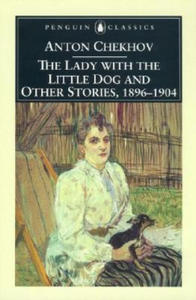 PENGUIN CLASSICS

ANTON CHEKHOV

THE LADY WITH THE LITTLE DOG AND OTHER STORIES, 1896–1904